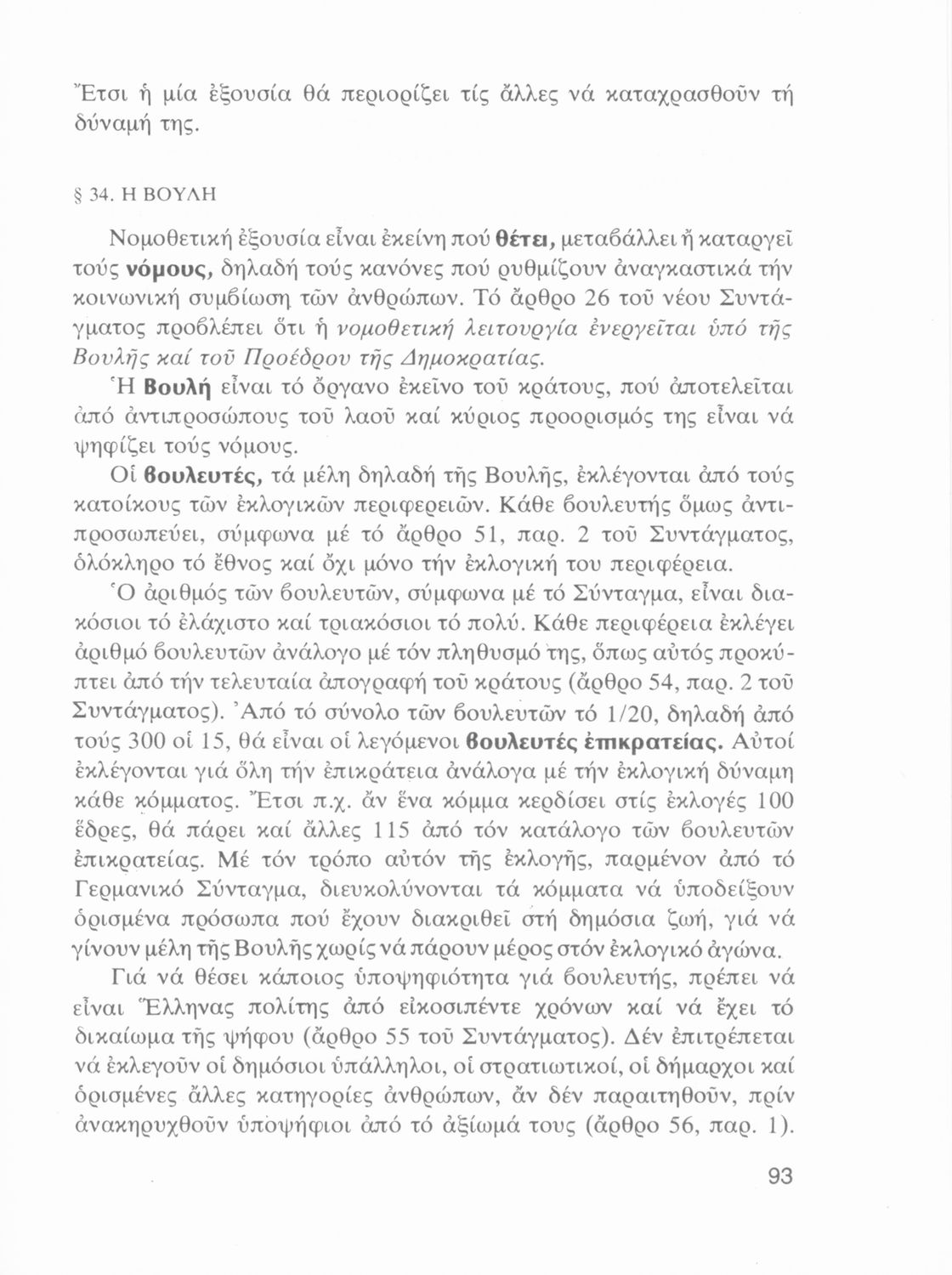 Ἔτσι ἡ μία ἐξουσία θά περιορίζει τίς ἄλλες νά καταχρασθοῦν τή δύναμή της.

§ 34. Η ΒΟΥΛΗ

Νομοθετική ἐξουσία εἶναι ἐκείνη πού θέτει, μεταβάλλει ἤ καταργεῖ τούς νόμους, δηλαδή τούς κανόνες πού ρυθμίζουν ἀναγκαστικά τήν κοινωνική συμβίωση τῶν ἀνθρώπων. Τό ἄρθρο 26 τοῦ νέου Συντάγματος προβλέπει ὅτι ἡ νομοθετική λειτουργία ἐνεργεῖται ὑπό τῆς Βουλῆς καί τοῦ Προέδρου τῆς Δημοκρατίας.

Ἡ Βουλή εἶναι τό ὄργανο ἐκεῖνο τοῦ κράτους, πού ἀποτελεῖται ἀπό ἀντιπροσώπους τοῦ λαοῦ καί κύριος προορισμός της εἶναι νά ψηφίζει τούς νόμους.

Οἱ βουλευτές, τά μέλη δηλαδή τῆς Βουλῆς, ἐκλέγονται ἀπό τούς κατοίκους τῶν ἐκλογικῶν περιφερειῶν. Κάθε βουλευτής ὅμως ἀντιπροσωπεύει, σύμφωνα μέ τό ἄρθρο 51, παρ. 2 τοῦ Συντάγματος, ὁλόκληρο τό ἔθνος καί ὄχι μόνο τήν ἐκλογική του περιφέρεια.

Ὁ ἀριθμός τῶν βουλευτῶν, σύμφωνα μέ τό Σύνταγμα, εἶναι διακόσιοι τό ἐλάχιστο καί τριακόσιοι τό πολύ. Κάθε περιφέρεια ἐκλέγει ἀριθμό βουλευτῶν ἀνάλογο μέ τόν πληθυσμό της, ὅπως αὐτός προκύπτει ἀπό τήν τελευταία ἀπογραφή τοῦ κράτους (ἄρθρο 54, παρ. 2 τοῦ Συντάγματος). Ἀπό τό σύνολο τῶν βουλευτῶν τό 1/20, δηλαδή ἀπό τούς 300 οἱ 15, θά εἶναι οἱ λεγόμενοι βουλευτές ἐπικρατείας. Αὐτοί ἐκλέγονται γιά ὅλη τήν ἐπικράτεια ἀνάλογα μέ τήν ἐκλογική δύναμη κάθε κόμματος. Ἔτσι π.χ. ἄν ἕνα κόμμα κερδίσει στίς ἐκλογές 100 ἕδρες, θά πάρει καί ἄλλες 115 ἀπό τόν κατάλογο τῶν βουλευτῶν ἐπικρατείας. Μέ τόν τρόπο αὐτόν τῆς ἐκλογῆς, παρμένον ἀπό τό Γερμανικό Σύνταγμα, διευκολύνονται τά κόμματα νά ὑποδείξουν ὁρισμένα πρόσωπα πού ἔχουν διακριθεῖ στή δημόσια ζωή, γιά νά γίνουν μέλη τῆς Βουλῆς χωρίς νά πάρουν μέρος στόν ἐκλογικό ἀγώνα.

Γιά νά θέσει κάποιος ὑποψηφιότητα γιά βουλευτής, πρέπει νά εἶναι Ἕλληνας πολίτης ἀπό εἰκοσιπέντε χρόνων καί νά ἔχει τό δικαίωμα τῆς ψήφου (ἄρθρο 55 τοῦ Συντάγματος). Δέν ἐπιτρέπεται νά ἐκλεγοῦν οἱ δημόσιοι ὑπάλληλοι, οἱ στρατιωτικοί, οἱ δήμαρχοι καί ὁρισμένες ἄλλες κατηγορίες ἀνθρώπων, ἄν δέν παραιτηθοῦν, πρίν ἀνακηρυχθοῦν ὑποψήφιοι ἀπό τό ἀξίωμά τους (ἄρθρο 56, παρ. 1).

93